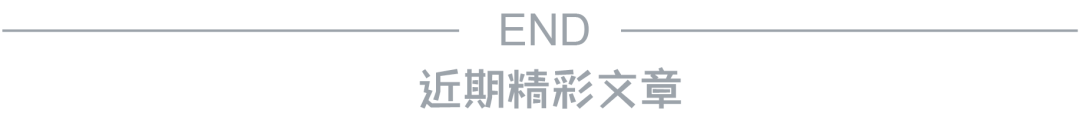 END

近期精彩文章